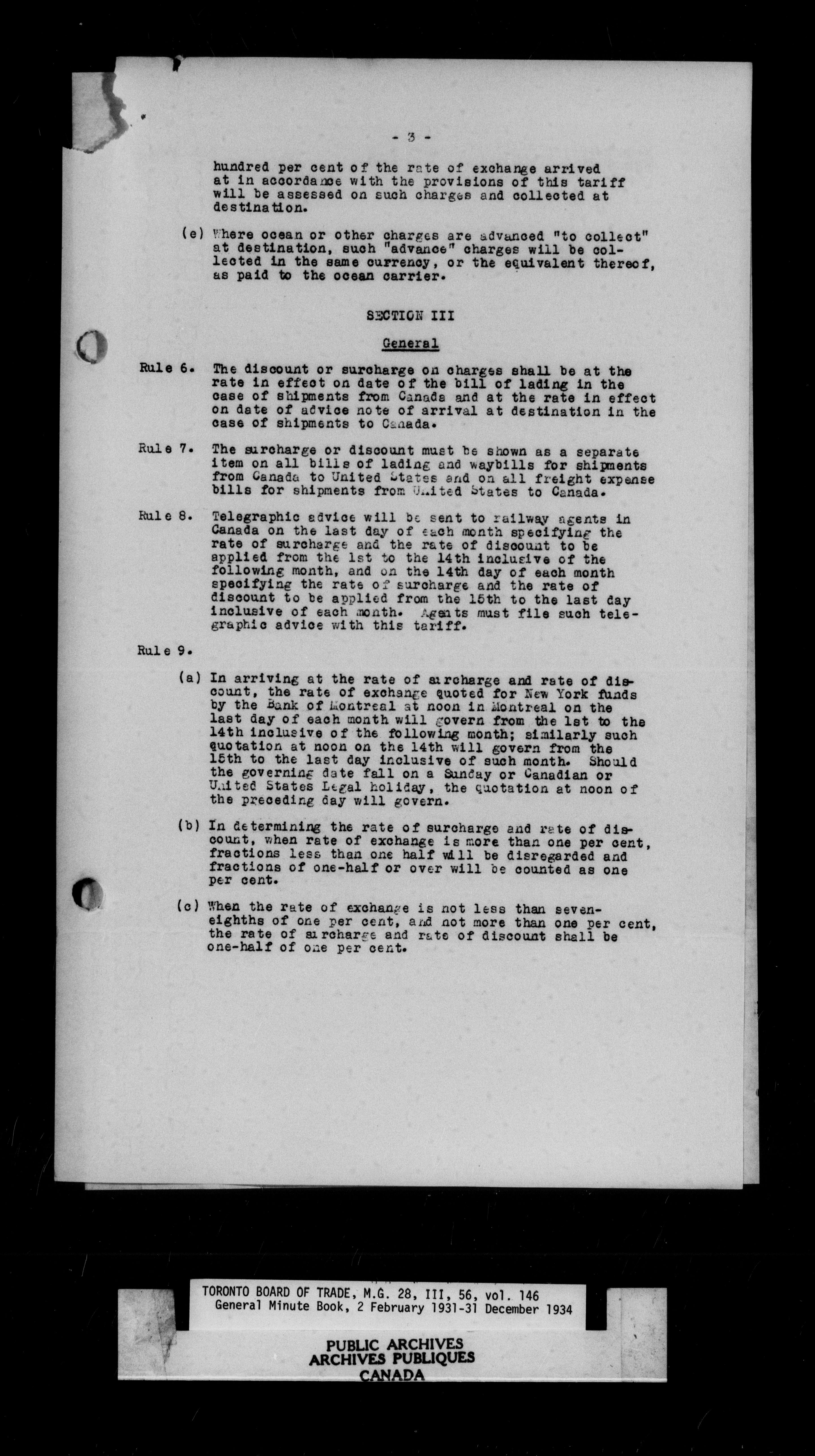 - 3 -

hundred per cent of the rate of exchange arrived at in accordance with the provisions of this tariff will be assessed on such charges and collected at destination.

(e) Where ocean or other charges are advanced "to collect" at destination, such "advance" charges will be collected in the same currency, or the equivalent thereof, as paid to the ocean carrier.

SECTION III

General

Rule 6. The discount or surcharge on charges shall be at the rate in effect on date of the bill of lading in the case of shipments from Canada and at the rate in effect on date of advice note of arrival at destination in the case of shipments to Canada.

Rule 7. The surcharge or discount must be shown as a separate item on all bills of lading and waybills for shipments from Canada to United States and on all freight expense bills for shipments from United States to Canada.

Rule 8. Telegraphic advice will be sent to railway agents in Canada on the last day of each month specifying the rate of surcharge and the rate of discount to be applied from the 1st to the 14th inclusive of the following month, and on the 14th day of each month specifying the rate of surcharge and the rate of discount to be applied from the 15th to the last day inclusive of each month. Agents must file such telegraphic advice with this tariff.

Rule 9.

(a) In arriving at the rate of surcharge and rate of discount, the rate of exchange quoted for New York funds by the Bank of Montreal at noon in Montreal on the last day of each month will govern from the 1st to the 14th inclusive of the following month; similarly such quotation at noon on the 14th will govern from the 15th to the last day inclusive of such month. Should the governing date fall on a Sunday or Canadian or United States Legal holiday, the quotation at noon of the preceding day will govern.

(b) In determining the rate of surcharge and rate of discount, when rate of exchange is more than one per cent, fractions less than one half will be disregarded and fractions of one-half or over will be counted as one per cent.

(c) When the rate of exchange is not less than seven-eighths of one per cent, and not more than one per cent, the rate of surcharge and rate of discount shall be one-half of one per cent.

TORONTO BOARD OF TRADE, M.G. 28, III, 56, vol. 146
General Minute Book, 2 February 1931-31 December 1934

PUBLIC ARCHIVES
ARCHIVES PUBLIQUES
CANADA